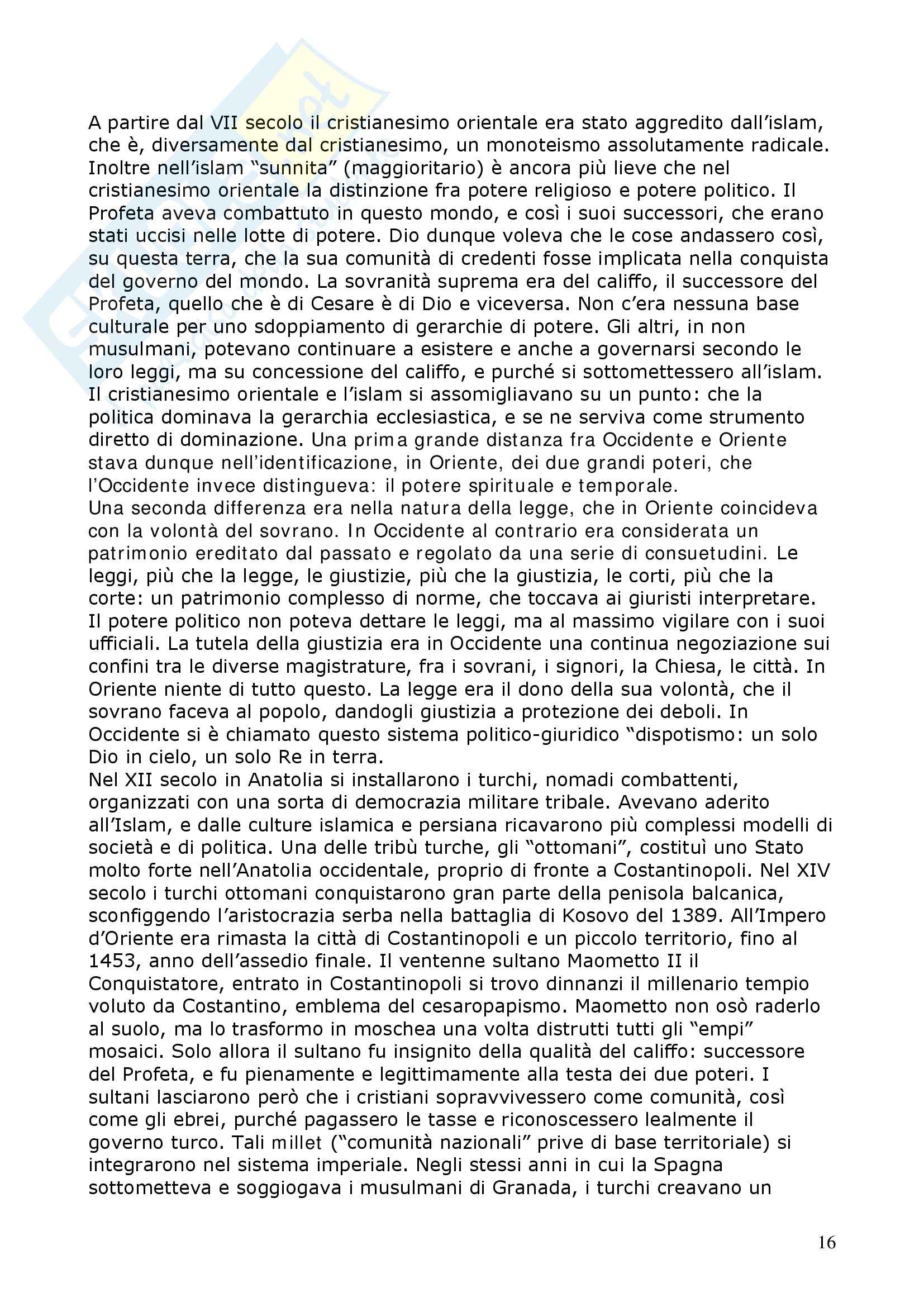 A partire dal VII secolo il cristianesimo orientale era stato aggredito dall'islam, che è, diversamente dal cristianesimo, un monoteismo assolutamente radicale. Inoltre nell'islam "sunnita" (maggioritario) è ancora più lieve che nel cristianesimo orientale la distinzione fra potere religioso e potere politico. Il Profeta aveva combattuto in questo mondo, e così i suoi successori, che erano stati uccisi nelle lotte di potere. Dio dunque voleva che le cose andassero così, su questa terra, che la sua comunità di credenti fosse implicata nella conquista del governo del mondo. La sovranità suprema era del califfo, il successore del Profeta, quello che è di Cesare è di Dio e viceversa. Non c'era nessuna base culturale per uno sdoppiamento di gerarchie di potere. Gli altri, in non musulmani, potevano continuare a esistere e anche a governarsi secondo le loro leggi, ma su concessione del califfo, e purché si sottomettessero all'islam. Il cristianesimo orientale e l'islam si assomigliavano su un punto: che la politica dominava la gerarchia ecclesiastica, e se ne serviva come strumento diretto di dominazione. Una prima grande distanza fra Occidente e Oriente stava dunque nell'identificazione, in Oriente, dei due grandi poteri, che l'Occidente invece distingueva: il potere spirituale e temporale.
Una seconda differenza era nella natura della legge, che in Oriente coincideva con la volontà del sovrano. In Occidente al contrario era considerata un patrimonio ereditato dal passato e regolato da una serie di consuetudini. Le leggi, più che la legge, le giustizie, più che la giustizia, le corti, più che la corte: un patrimonio complesso di norme, che toccava ai giuristi interpretare. Il potere politico non poteva dettare le leggi, ma al massimo vigilare con i suoi ufficiali. La tutela della giustizia era in Occidente una continua negoziazione sui confini tra le diverse magistrature, fra i sovrani, i signori, la Chiesa, le città. In Oriente niente di tutto questo. La legge era il dono della sua volontà, che il sovrano faceva al popolo, dandogli giustizia a protezione dei deboli. In Occidente si è chiamato questo sistema politico-giuridico "dispotismo: un solo Dio in cielo, un solo Re in terra.
Nel XII secolo in Anatolia si installarono i turchi, nomadi combattenti, organizzati con una sorta di democrazia militare tribale. Avevano aderito all'Islam, e dalle culture islamica e persiana ricavarono più complessi modelli di società e di politica. Una delle tribù turche, gli "ottomani", costituì uno Stato molto forte nell'Anatolia occidentale, proprio di fronte a Costantinopoli. Nel XIV secolo i turchi ottomani conquistarono gran parte della penisola balcanica, sconfiggendo l'aristocrazia serba nella battaglia di Kosovo del 1389. All'Impero d'Oriente era rimasta la città di Costantinopoli e un piccolo territorio, fino al 1453, anno dell'assedio finale. Il ventenne sultano Maometto II il Conquistatore, entrato in Costantinopoli si trovo dinnanzi il millenario tempio voluto da Costantino, emblema del cesaropapismo. Maometto non osò raderlo al suolo, ma lo trasformo in moschea una volta distrutti tutti gli "empi" mosaici. Solo allora il sultano fu insignito della qualità del califfo: successore del Profeta, e fu pienamente e legittimamente alla testa dei due poteri. I sultani lasciarono però che i cristiani sopravvivessero come comunità, così come gli ebrei, purché pagassero le tasse e riconoscessero lealmente il governo turco. Tali millet ("comunità nazionali" prive di base territoriale) si integrarono nel sistema imperiale. Negli stessi anni in cui la Spagna sottometteva e soggiogava i musulmani di Granada, i turchi creavano un

16